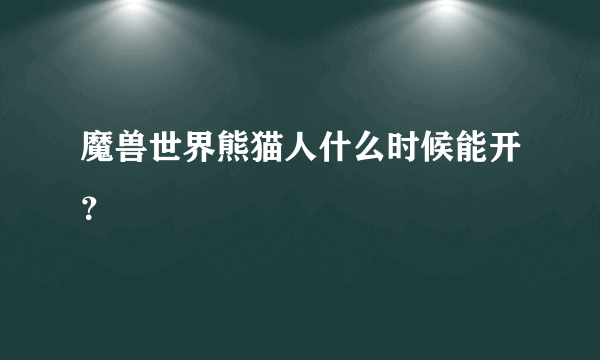 魔兽世界熊猫人什么时候能开？